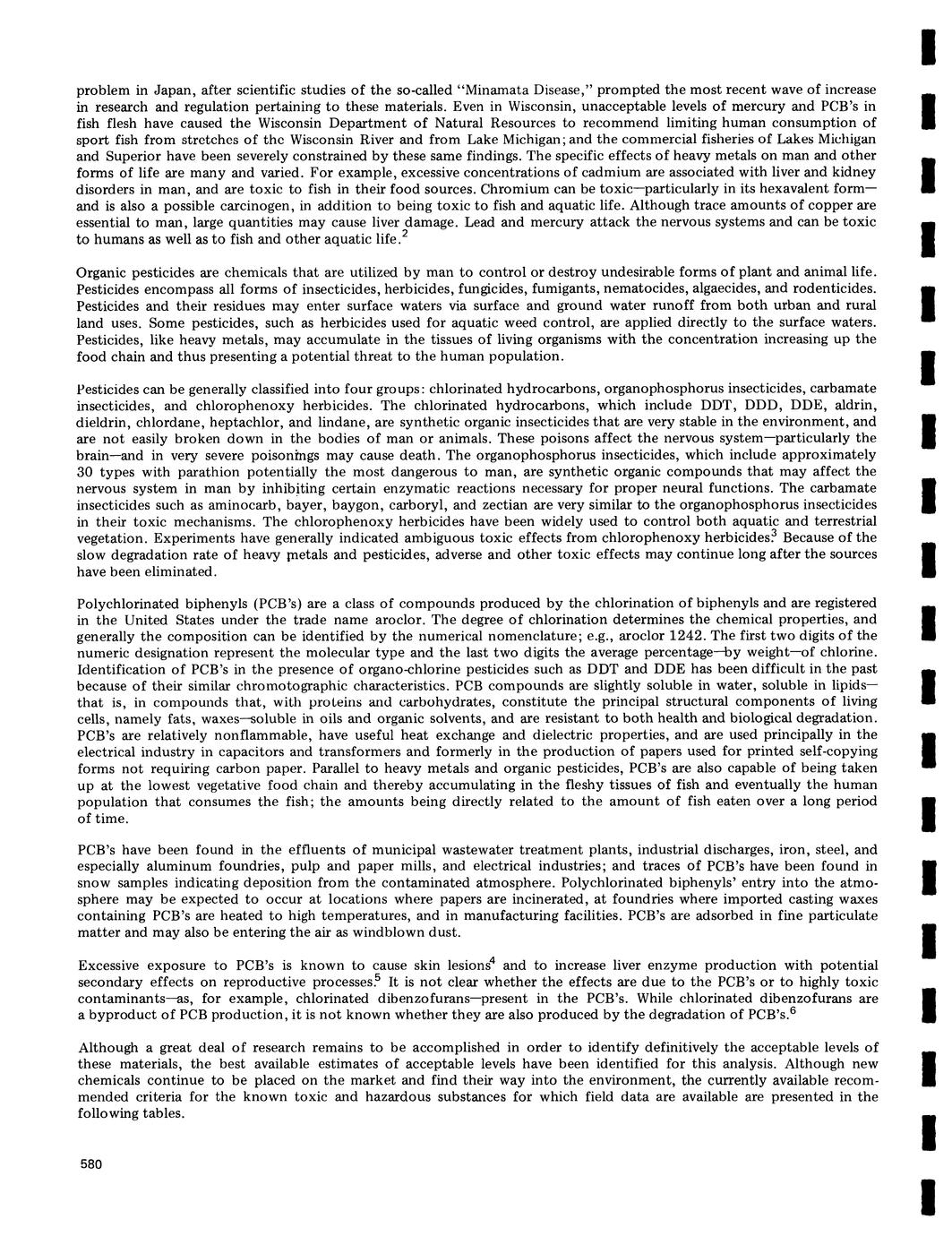 problem in Japan, after scientific studies of the so-called "Minamata Disease," prompted the most recent wave of increase in research and regulation pertaining to these materials. Even in Wisconsin, unacceptable levels of mercury and PCB's in fish flesh have caused the Wisconsin Department of Natural Resources to recommend limiting human consumption of sport fish from stretches of the Wisconsin River and from Lake Michigan; and the commercial fisheries of Lakes Michigan and Superior have been severely constrained by these same findings. The specific effects of heavy metals on man and other forms of life are many and varied. For example, excessive concentrations of cadmium are associated with liver and kidney disorders in man, and are toxic to fish in their food sources. Chromium can be toxic—particularly in its hexavalent form—and is also a possible carcinogen, in addition to being toxic to fish and aquatic life. Although trace amounts of copper are essential to man, large quantities may cause liver damage. Lead and mercury attack the nervous systems and can be toxic to humans as well as to fish and other aquatic life.$^2$

Organic pesticides are chemicals that are utilized by man to control or destroy undesirable forms of plant and animal life. Pesticides encompass all forms of insecticides, herbicides, fungicides, fumigants, nematocides, algaecides, and rodenticides. Pesticides and their residues may enter surface waters via surface and ground water runoff from both urban and rural land uses. Some pesticides, such as herbicides used for aquatic weed control, are applied directly to the surface waters. Pesticides, like heavy metals, may accumulate in the tissues of living organisms with the concentration increasing up the food chain and thus presenting a potential threat to the human population.

Pesticides can be generally classified into four groups: chlorinated hydrocarbons, organophosphorus insecticides, carbamate insecticides, and chlorophenoxy herbicides. The chlorinated hydrocarbons, which include DDT, DDD, DDE, aldrin, dieldrin, chlordane, heptachlor, and lindane, are synthetic organic insecticides that are very stable in the environment, and are not easily broken down in the bodies of man or animals. These poisons affect the nervous system—particularly the brain—and in very severe poisonings may cause death. The organophosphorus insecticides, which include approximately 30 types with parathion potentially the most dangerous to man, are synthetic organic compounds that may affect the nervous system in man by inhibiting certain enzymatic reactions necessary for proper neural functions. The carbamate insecticides such as aminocarb, bayer, baygon, carboryl, and zectian are very similar to the organophosphorus insecticides in their toxic mechanisms. The chlorophenoxy herbicides have been widely used to control both aquatic and terrestrial vegetation. Experiments have generally indicated ambiguous toxic effects from chlorophenoxy herbicides.$^3$ Because of the slow degradation rate of heavy metals and pesticides, adverse and other toxic effects may continue long after the sources have been eliminated.

Polychlorinated biphenyls (PCB's) are a class of compounds produced by the chlorination of biphenyls and are registered in the United States under the trade name aroclor. The degree of chlorination determines the chemical properties, and generally the composition can be identified by the numerical nomenclature; e.g., aroclor 1242. The first two digits of the numeric designation represent the molecular type and the last two digits the average percentage—by weight—of chlorine. Identification of PCB's in the presence of organo-chlorine pesticides such as DDT and DDE has been difficult in the past because of their similar chromotographic characteristics. PCB compounds are slightly soluble in water, soluble in lipids—that is, in compounds that, with proteins and carbohydrates, constitute the principal structural components of living cells, namely fats, waxes—soluble in oils and organic solvents, and are resistant to both health and biological degradation. PCB's are relatively nonflammable, have useful heat exchange and dielectric properties, and are used principally in the electrical industry in capacitors and transformers and formerly in the production of papers used for printed self-copying forms not requiring carbon paper. Parallel to heavy metals and organic pesticides, PCB's are also capable of being taken up at the lowest vegetative food chain and thereby accumulating in the fleshy tissues of fish and eventually the human population that consumes the fish; the amounts being directly related to the amount of fish eaten over a long period of time.

PCB's have been found in the effluents of municipal wastewater treatment plants, industrial discharges, iron, steel, and especially aluminum foundries, pulp and paper mills, and electrical industries; and traces of PCB's have been found in snow samples indicating deposition from the contaminated atmosphere. Polychlorinated biphenyls' entry into the atmosphere may be expected to occur at locations where papers are incinerated, at foundries where imported casting waxes containing PCB's are heated to high temperatures, and in manufacturing facilities. PCB's are adsorbed in fine particulate matter and may also be entering the air as windblown dust.

Excessive exposure to PCB's is known to cause skin lesions$^4$ and to increase liver enzyme production with potential secondary effects on reproductive processes.$^5$ It is not clear whether the effects are due to the PCB's or to highly toxic contaminants—as, for example, chlorinated dibenzofurans—present in the PCB's. While chlorinated dibenzofurans are a byproduct of PCB production, it is not known whether they are also produced by the degradation of PCB's.$^6$

Although a great deal of research remains to be accomplished in order to identify definitively the acceptable levels of these materials, the best available estimates of acceptable levels have been identified for this analysis. Although new chemicals continue to be placed on the market and find their way into the environment, the currently available recommended criteria for the known toxic and hazardous substances for which field data are available are presented in the following tables.

580